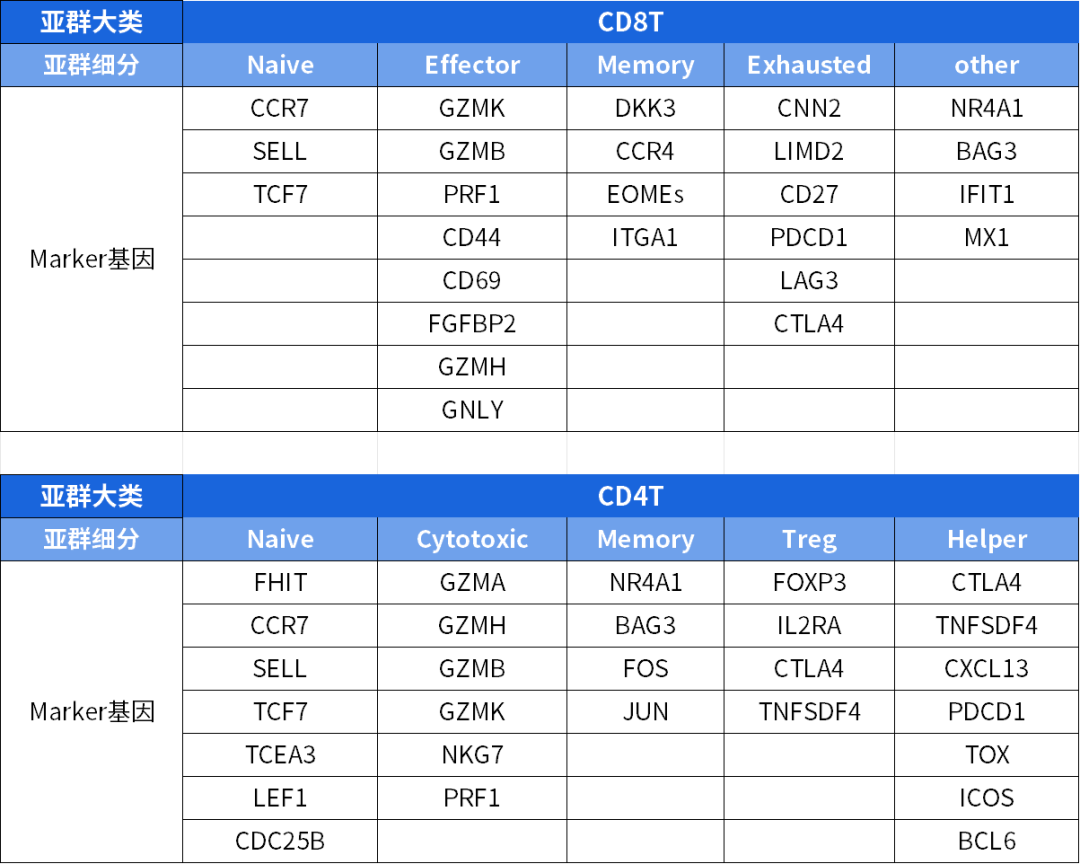 | 亚群大类 | CD8T | | | | |
|---|---|---|---|---|---|
| 亚群细分 | Naive | Effector | Memory | Exhausted | other |
| Marker基因 | CCR7 | GZMK | DKK3 | CNN2 | NR4A1 |
| | SELL | GZMB | CCR4 | LIMD2 | BAG3 |
| | TCF7 | PRF1 | EOMEs | CD27 | IFIT1 |
| | | CD44 | ITGA1 | PDCD1 | MX1 |
| | | CD69 | | LAG3 | |
| | | FGFBP2 | | CTLA4 | |
| | | GZMH | | | |
| | | GNLY | | | |

| 亚群大类 | CD4T | | | | |
|---|---|---|---|---|---|
| 亚群细分 | Naive | Cytotoxic | Memory | Treg | Helper |
| Marker基因 | FHIT | GZMA | NR4A1 | FOXP3 | CTLA4 |
| | CCR7 | GZMH | BAG3 | IL2RA | TNFSDF4 |
| | SELL | GZMB | FOS | CTLA4 | CXCL13 |
| | TCF7 | GZMK | JUN | TNFSDF4 | PDCD1 |
| | TCEA3 | NKG7 | | | TOX |
| | LEF1 | PRF1 | | | ICOS |
| | CDC25B | | | | BCL6 |